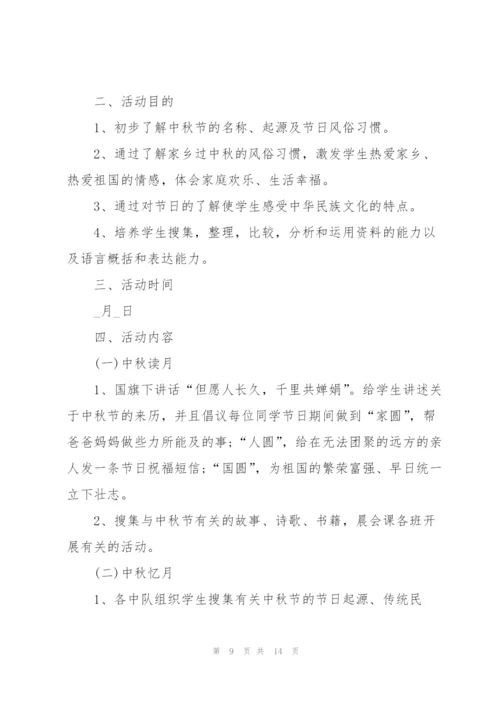 二、活动目的

1、初步了解中秋节的名称、起源及节日风俗习惯。

2、通过了解家乡过中秋的风俗习惯，激发学生热爱家乡、热爱祖国的情感，体会家庭欢乐、生活幸福。

3、通过对节日的了解使学生感受中华民族文化的特点。

4、培养学生搜集，整理，比较，分析和运用资料的能力以及语言概括和表达能力。

三、活动时间

_月_日

四、活动内容

(一)中秋读月

1、国旗下讲话“但愿人长久，千里共婵娟”。给学生讲述关于中秋节的来历，并且倡议每位同学节日期间做到“家圆”，帮爸爸妈妈做些力所能及的事；“人圆”，给在无法团聚的远方的亲人发一条节日祝福短信；“国圆”，为祖国的繁荣富强、早日统一立下壮志。

2、搜集与中秋节有关的故事、诗歌、书籍，晨会课各班开展有关的活动。

(二)中秋忆月

1、各中队组织学生搜集有关中秋节的节日起源、传统民

第 9 页 共 14 页